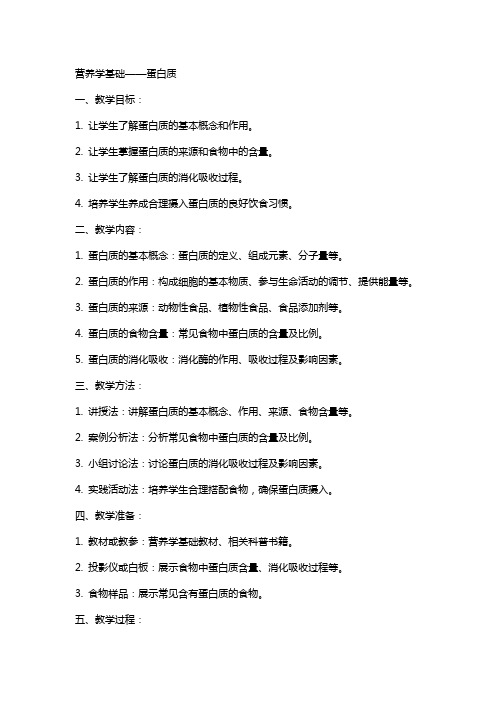 营养学基础——蛋白质

一、教学目标：

1. 让学生了解蛋白质的基本概念和作用。

2. 让学生掌握蛋白质的来源和食物中的含量。

3. 让学生了解蛋白质的消化吸收过程。

4. 培养学生养成合理摄入蛋白质的良好饮食习惯。

二、教学内容：

1. 蛋白质的基本概念：蛋白质的定义、组成元素、分子量等。

2. 蛋白质的作用：构成细胞的基本物质、参与生命活动的调节、提供能量等。

3. 蛋白质的来源：动物性食品、植物性食品、食品添加剂等。

4. 蛋白质的食物含量：常见食物中蛋白质的含量及比例。

5. 蛋白质的消化吸收：消化酶的作用、吸收过程及影响因素。

三、教学方法：

1. 讲授法：讲解蛋白质的基本概念、作用、来源、食物含量等。

2. 案例分析法：分析常见食物中蛋白质的含量及比例。

3. 小组讨论法：讨论蛋白质的消化吸收过程及影响因素。

4. 实践活动法：培养学生合理搭配食物，确保蛋白质摄入。

四、教学准备：

1. 教材或教参：营养学基础教材、相关科普书籍。

2. 投影仪或白板：展示食物中蛋白质含量、消化吸收过程等。

3. 食物样品：展示常见含有蛋白质的食物。

五、教学过程：